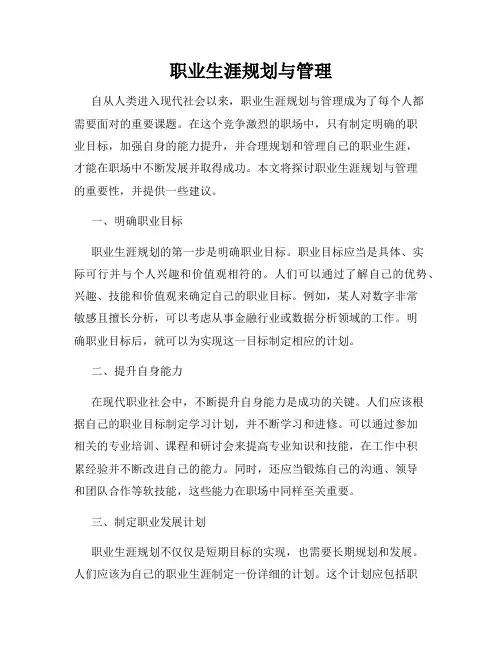 职业生涯规划与管理

自从人类进入现代社会以来，职业生涯规划与管理成为了每个人都需要面对的重要课题。在这个竞争激烈的职场中，只有制定明确的职业目标，加强自身的能力提升，并合理规划和管理自己的职业生涯，才能在职场中不断发展并取得成功。本文将探讨职业生涯规划与管理的重要性，并提供一些建议。

一、明确职业目标

职业生涯规划的第一步是明确职业目标。职业目标应当是具体、实际可行并与个人兴趣和价值观相符的。人们可以通过了解自己的优势、兴趣、技能和价值观来确定自己的职业目标。例如，某人对数字非常敏感且擅长分析，可以考虑从事金融行业或数据分析领域的工作。明确职业目标后，就可以为实现这一目标制定相应的计划。

二、提升自身能力

在现代职业社会中，不断提升自身能力是成功的关键。人们应该根据自己的职业目标制定学习计划，并不断学习和进修。可以通过参加相关的专业培训、课程和研讨会来提高专业知识和技能，在工作中积累经验并不断改进自己的能力。同时，还应当锻炼自己的沟通、领导和团队合作等软技能，这些能力在职场中同样至关重要。

三、制定职业发展计划

职业生涯规划不仅仅是短期目标的实现，也需要长期规划和发展。人们应该为自己的职业生涯制定一份详细的计划。这个计划应包括职